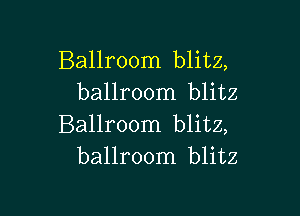 Ballroom blitz,
ballroom blitz
Ballroom blitz,
ballroom blitz